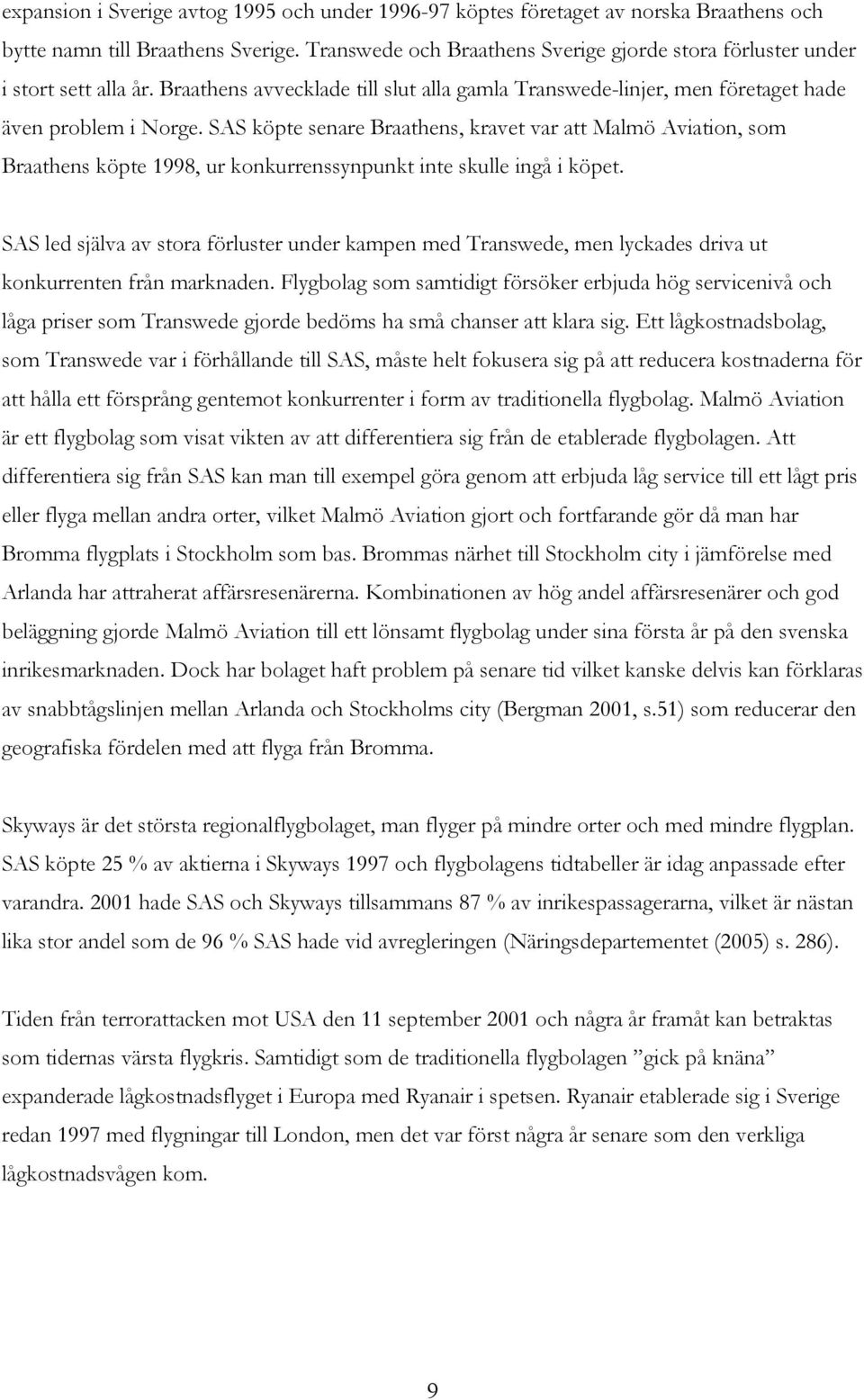 expansion i Sverige avtog 1995 och under 1996-97 köptes företaget av norska Braathens och bytte namn till Braathens Sverige. Transwede och Braathens Sverige gjorde stora förluster under i stort sett alla år. Braathens avvecklade till slut alla gamla Transwede-linjer, men företaget hade även problem i Norge. SAS köpte senare Braathens, kravet var att Malmö Aviation, som Braathens köpte 1998, ur konkurrenssynpunkt inte skulle ingå i köpet.

SAS led själva av stora förluster under kampen med Transwede, men lyckades driva ut konkurrenten från marknaden. Flygbolag som samtidigt försöker erbjuda hög servicenivå och låga priser som Transwede gjorde bedöms ha små chanser att klara sig. Ett lågkostnadsbolag, som Transwede var i förhållande till SAS, måste helt fokusera sig på att reducera kostnaderna för att hålla ett försprång gentemot konkurrenter i form av traditionella flygbolag. Malmö Aviation är ett flygbolag som visat vikten av att differentiera sig från de etablerade flygbolagen. Att differentiera sig från SAS kan man till exempel göra genom att erbjuda låg service till ett lågt pris eller flyga mellan andra orter, vilket Malmö Aviation gjort och fortfarande gör då man har Bromma flygplats i Stockholm som bas. Brommas närhet till Stockholm city i jämförelse med Arlanda har attraherat affärsresenärerna. Kombinationen av hög andel affärsresenärer och god beläggning gjorde Malmö Aviation till ett lönsamt flygbolag under sina första år på den svenska inrikesmarknaden. Dock har bolaget haft problem på senare tid vilket kanske delvis kan förklaras av snabbtågslinjen mellan Arlanda och Stockholms city (Bergman 2001, s.51) som reducerar den geografiska fördelen med att flyga från Bromma.

Skyways är det största regionalflygbolaget, man flyger på mindre orter och med mindre flygplan. SAS köpte 25 % av aktierna i Skyways 1997 och flygbolagens tidtabeller är idag anpassade efter varandra. 2001 hade SAS och Skyways tillsammans 87 % av inrikespassagerarna, vilket är nästan lika stor andel som de 96 % SAS hade vid avregleringen (Näringsdepartementet (2005) s. 286).

Tiden från terrorattacken mot USA den 11 september 2001 och några år framåt kan betraktas som tidernas värsta flygkris. Samtidigt som de traditionella flygbolagen ”gick på knäna” expanderade lågkostnadsflyget i Europa med Ryanair i spetsen. Ryanair etablerade sig i Sverige redan 1997 med flygningar till London, men det var först några år senare som den verkliga lågkostnadsvågen kom.

9